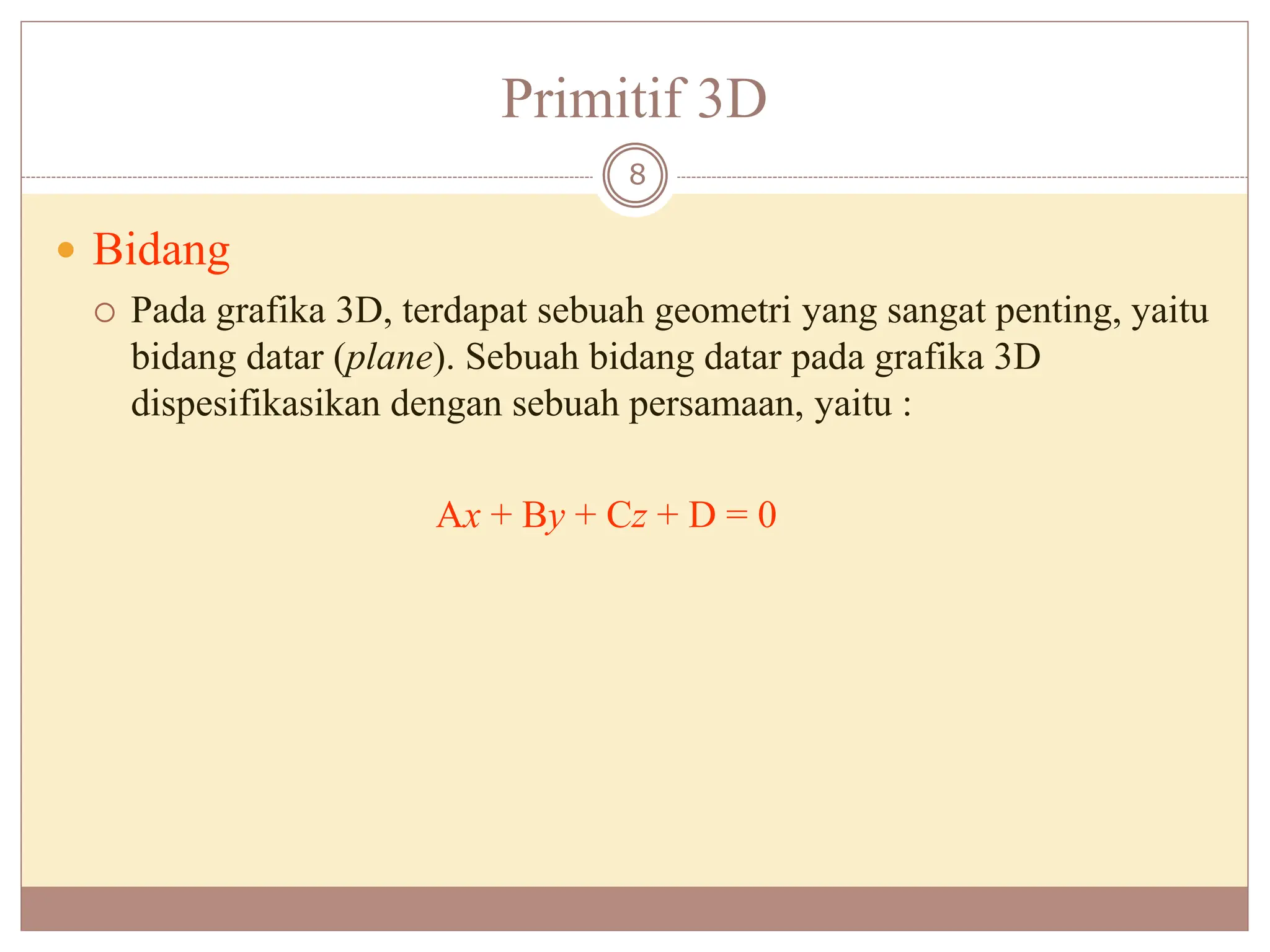 Primitif 3D

8

Bidang

Pada grafika 3D, terdapat sebuah geometri yang sangat penting, yaitu bidang datar (plane). Sebuah bidang datar pada grafika 3D dispesifikasikan dengan sebuah persamaan, yaitu :

$Ax + By + Cz + D = 0$